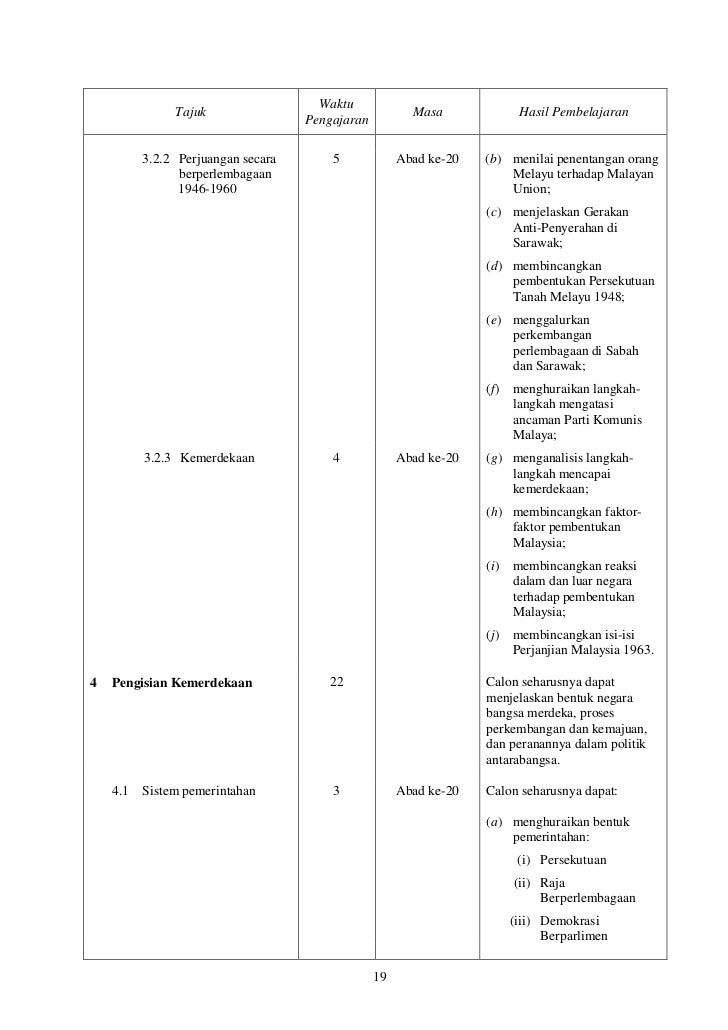 | Tajuk | Waktu Pengajaran | Masa | Hasil Pembelajaran |
|---|---|---|---|
| 3.2.2 Perjuangan secara berperlembagaan 1946-1960 | 5 | Abad ke-20 | (b) menilai penentangan orang Melayu terhadap Malayan Union; (c) menjelaskan Gerakan Anti-Penyerahan di Sarawak; (d) membincangkan pembentukan Persekutuan Tanah Melayu 1948; (e) menggalurkan perkembangan perlembagaan di Sabah dan Sarawak; (f) menghuraikan langkah-langkah mengatasi ancaman Parti Komunis Malaya; |
| 3.2.3 Kemerdekaan | 4 | Abad ke-20 | (g) menganalisis langkah-langkah mencapai kemerdekaan; (h) membincangkan faktor-faktor pembentukan Malaysia; (i) membincangkan reaksi dalam dan luar negara terhadap pembentukan Malaysia; (j) membincangkan isi-isi Perjanjian Malaysia 1963. |
| 4 Pengisian Kemerdekaan | 22 | | Calon seharusnya dapat menjelaskan bentuk negara bangsa merdeka, proses perkembangan dan kemajuan, dan peranannya dalam politik antarabangsa. |
| 4.1 Sistem pemerintahan | 3 | Abad ke-20 | Calon seharusnya dapat: (a) menghuraikan bentuk pemerintahan: (i) Persekutuan (ii) Raja Berperlembagaan (iii) Demokrasi Berparlimen |

19